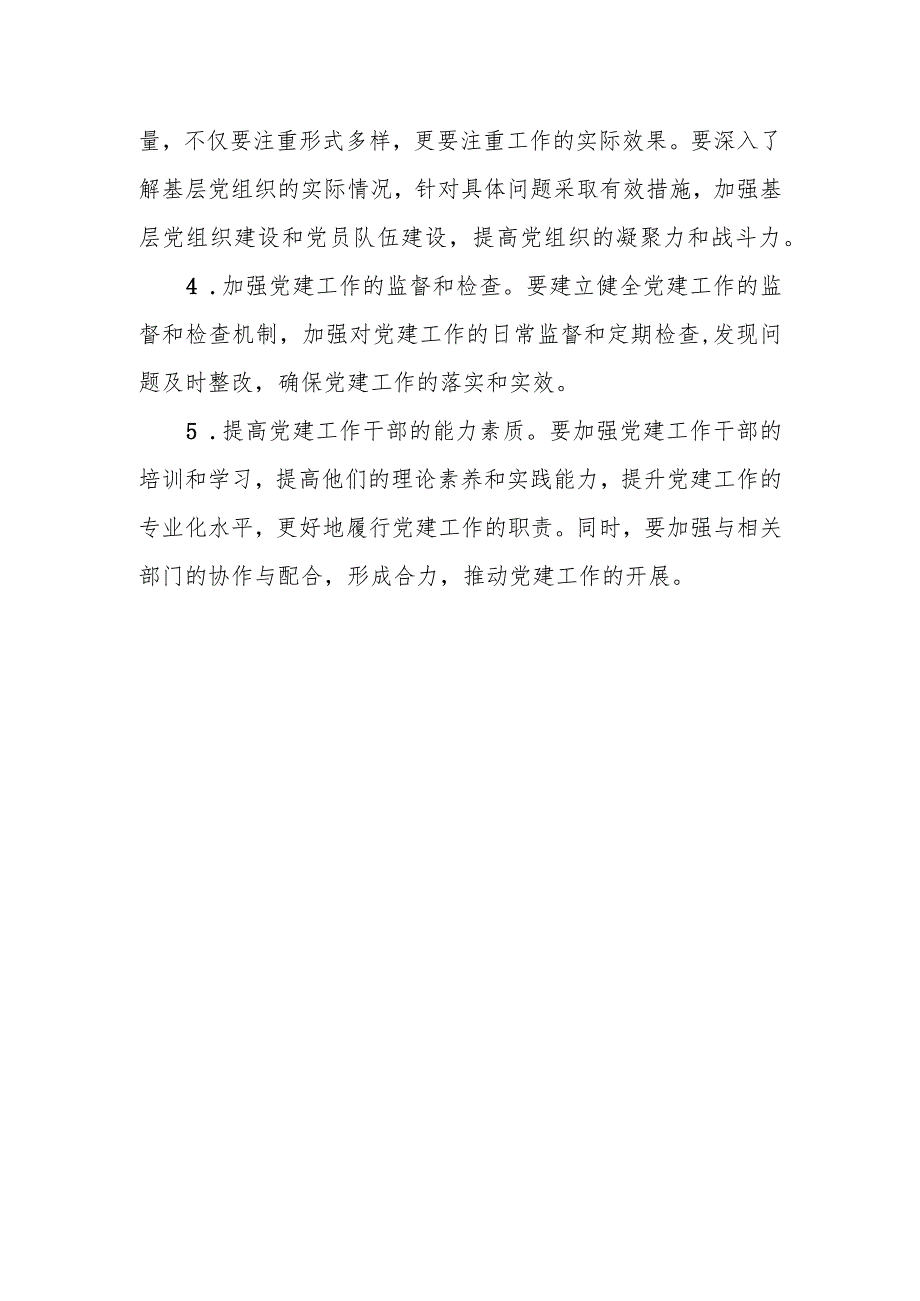 量，不仅要注重形式多样，更要注重工作的实际效果。要深入了解基层党组织的实际情况，针对具体问题采取有效措施，加强基层党组织建设和党员队伍建设，提高党组织的凝聚力和战斗力。

4．加强党建工作的监督和检查。要建立健全党建工作的监督和检查机制，加强对党建工作的日常监督和定期检查，发现问题及时整改，确保党建工作的落实和实效。

5．提高党建工作干部的能力素质。要加强党建工作干部的培训和学习，提高他们的理论素养和实践能力，提升党建工作的专业化水平，更好地履行党建工作的职责。同时，要加强与相关部门的协作与配合，形成合力，推动党建工作的开展。